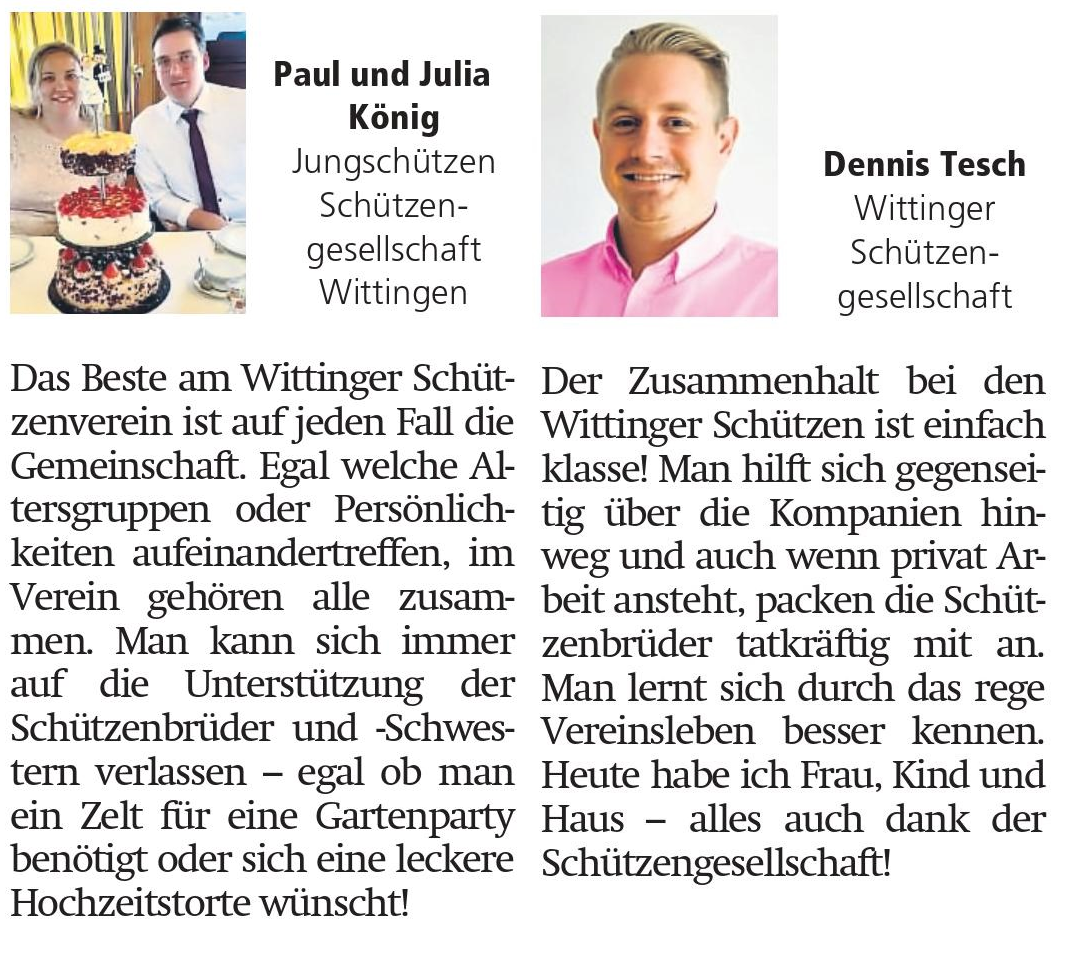 Paul und Julia König
Jungschützen
Schützengesellschaft
Wittingen

Das Beste am Wittinger Schützenverein ist auf jeden Fall die Gemeinschaft. Egal welche Altersgruppen oder Persönlichkeiten aufeinandertreffen, im Verein gehören alle zusammen. Man kann sich immer auf die Unterstützung der Schützenbrüder und -Schwestern verlassen – egal ob man ein Zelt für eine Gartenparty benötigt oder sich eine leckere Hochzeitstorte wünscht!

Dennis Tesch
Wittinger
Schützengesellschaft

Der Zusammenhalt bei den Wittinger Schützen ist einfach klasse! Man hilft sich gegenseitig über die Kompanien hinweg und auch wenn privat Arbeit ansteht, packen die Schützenbrüder tatkräftig mit an. Man lernt sich durch das rege Vereinsleben besser kennen. Heute habe ich Frau, Kind und Haus – alles auch dank der Schützengesellschaft!